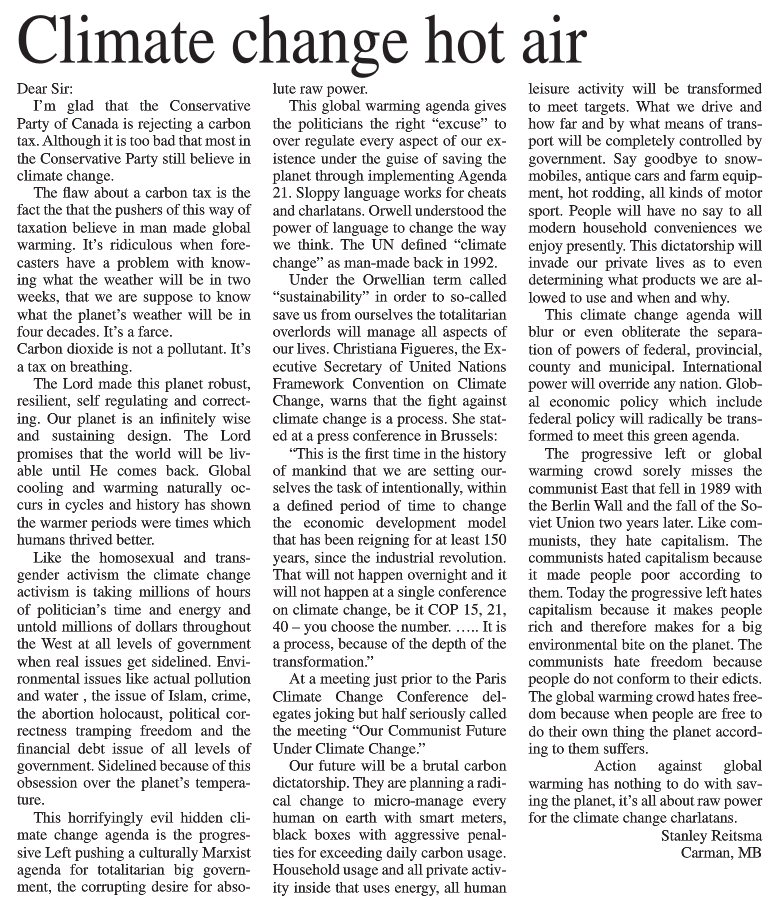 Climate change hot air

Dear Sir:

I'm glad that the Conservative Party of Canada is rejecting a carbon tax. Although it is too bad that most in the Conservative Party still believe in climate change.

The flaw about a carbon tax is the fact the that the pushers of this way of taxation believe in man made global warming. It's ridiculous when forecasters have a problem with knowing what the weather will be in two weeks, that we are suppose to know what the planet's weather will be in four decades. It's a farce.
Carbon dioxide is not a pollutant. It's a tax on breathing.

The Lord made this planet robust, resilient, self regulating and correcting. Our planet is an infinitely wise and sustaining design. The Lord promises that the world will be livable until He comes back. Global cooling and warming naturally occurs in cycles and history has shown the warmer periods were times which humans thrived better.

Like the homosexual and transgender activism the climate change activism is taking millions of hours of politician's time and energy and untold millions of dollars throughout the West at all levels of government when real issues get sidelined. Environmental issues like actual pollution and water , the issue of Islam, crime, the abortion holocaust, political correctness tramping freedom and the financial debt issue of all levels of government. Sidelined because of this obsession over the planet's temperature.

This horrifyingly evil hidden climate change agenda is the progressive Left pushing a culturally Marxist agenda for totalitarian big government, the corrupting desire for absolute raw power.

This global warming agenda gives the politicians the right "excuse" to over regulate every aspect of our existence under the guise of saving the planet through implementing Agenda 21. Sloppy language works for cheats and charlatans. Orwell understood the power of language to change the way we think. The UN defined "climate change" as man-made back in 1992.

Under the Orwellian term called "sustainability" in order to so-called save us from ourselves the totalitarian overlords will manage all aspects of our lives. Christiana Figueres, the Executive Secretary of United Nations Framework Convention on Climate Change, warns that the fight against climate change is a process. She stated at a press conference in Brussels:

"This is the first time in the history of mankind that we are setting ourselves the task of intentionally, within a defined period of time to change the economic development model that has been reigning for at least 150 years, since the industrial revolution. That will not happen overnight and it will not happen at a single conference on climate change, be it COP 15, 21, 40 – you choose the number. ….. It is a process, because of the depth of the transformation."

At a meeting just prior to the Paris Climate Change Conference delegates joking but half seriously called the meeting "Our Communist Future Under Climate Change."

Our future will be a brutal carbon dictatorship. They are planning a radical change to micro-manage every human on earth with smart meters, black boxes with aggressive penalties for exceeding daily carbon usage. Household usage and all private activity inside that uses energy, all human leisure activity will be transformed to meet targets. What we drive and how far and by what means of transport will be completely controlled by government. Say goodbye to snowmobiles, antique cars and farm equipment, hot rodding, all kinds of motor sport. People will have no say to all modern household conveniences we enjoy presently. This dictatorship will invade our private lives as to even determining what products we are allowed to use and when and why.

This climate change agenda will blur or even obliterate the separation of powers of federal, provincial, county and municipal. International power will override any nation. Global economic policy which include federal policy will radically be transformed to meet this green agenda.

The progressive left or global warming crowd sorely misses the communist East that fell in 1989 with the Berlin Wall and the fall of the Soviet Union two years later. Like communists, they hate capitalism. The communists hated capitalism because it made people poor according to them. Today the progressive left hates capitalism because it makes people rich and therefore makes for a big environmental bite on the planet. The communists hate freedom because people do not conform to their edicts. The global warming crowd hates freedom because when people are free to do their own thing the planet according to them suffers.

Action against global warming has nothing to do with saving the planet, it's all about raw power for the climate change charlatans.

Stanley Reitsma
Carman, MB